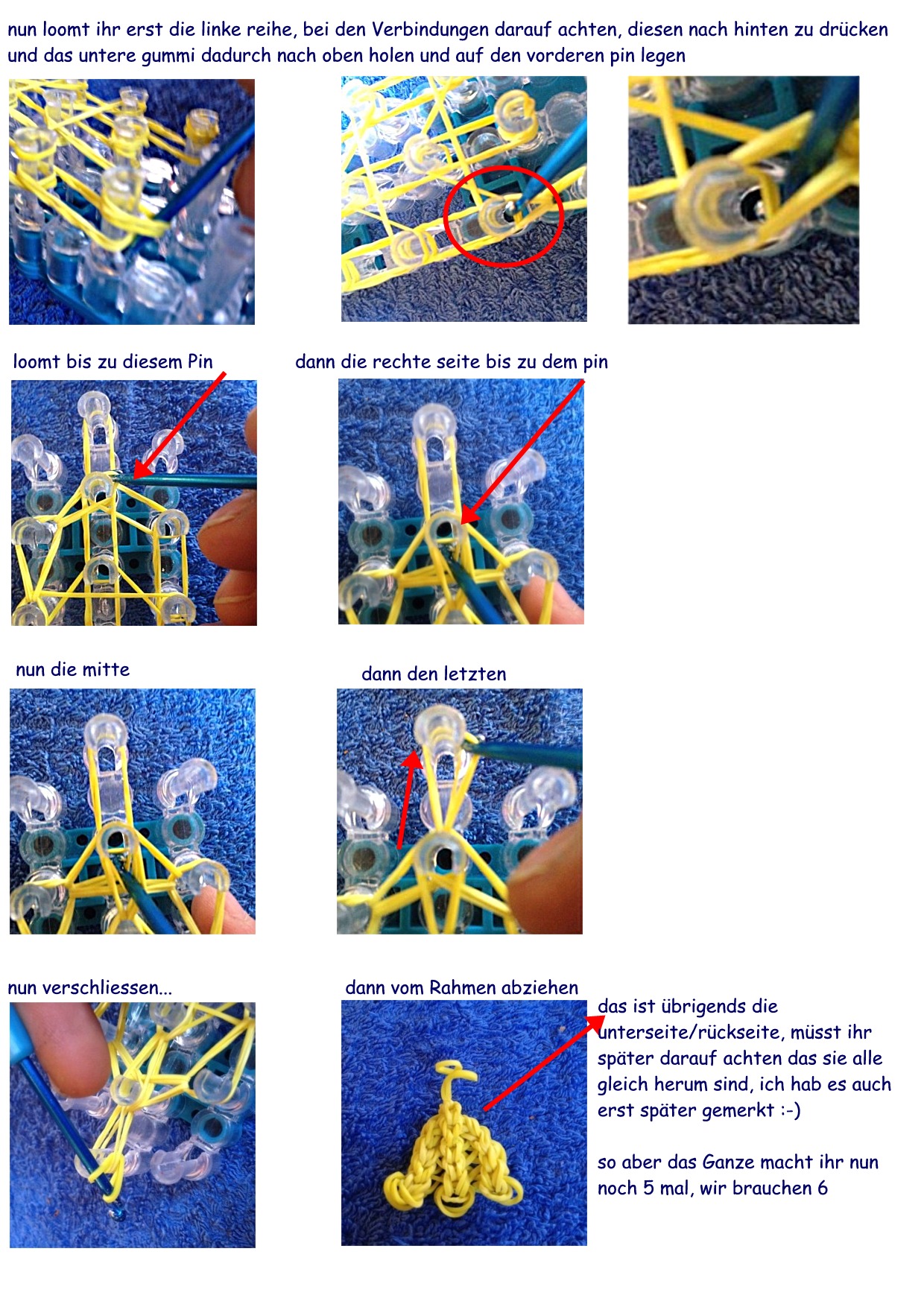 nun loomt ihr erst die linke reihe, bei den Verbindungen darauf achten, diesen nach hinten zu drücken und das untere gummi dadurch nach oben holen und auf den vorderen pin legen

loomt bis zu diesem Pin

dann die rechte seite bis zu dem pin

nun die mitte

dann den letzten

nun verschliessen...

dann vom Rahmen abziehen

das ist übrigends die unterseite/rückseite, müsst ihr später darauf achten das sie alle gleich herum sind, ich hab es auch erst später gemerkt :-)

so aber das Ganze macht ihr nun noch 5 mal, wir brauchen 6